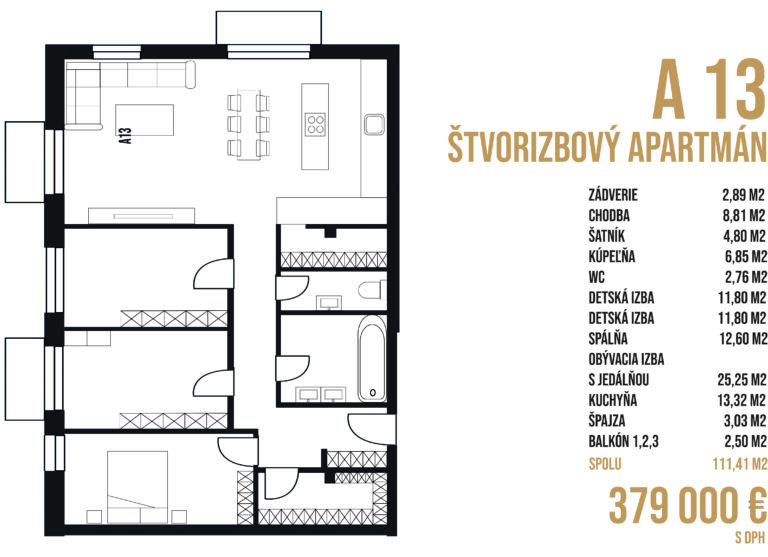 A13

A 13
ŠTVORIZBOVÝ APARTMÁN

| | |
|---|---|
| ZÁDVERIE | 2,89 M2 |
| CHODBA | 8,81 M2 |
| ŠATNÍK | 4,80 M2 |
| KÚPEĽŇA | 6,85 M2 |
| WC | 2,76 M2 |
| DETSKÁ IZBA | 11,80 M2 |
| DETSKÁ IZBA | 11,80 M2 |
| SPÁLŇA | 12,60 M2 |
| OBÝVACIA IZBA S JEDÁLŇOU | 25,25 M2 |
| KUCHYŇA | 13,32 M2 |
| ŠPAJZA | 3,03 M2 |
| BALKÓN 1,2,3 | 2,50 M2 |
| SPOLU | 111,41 M2 |

379 000 €
S DPH